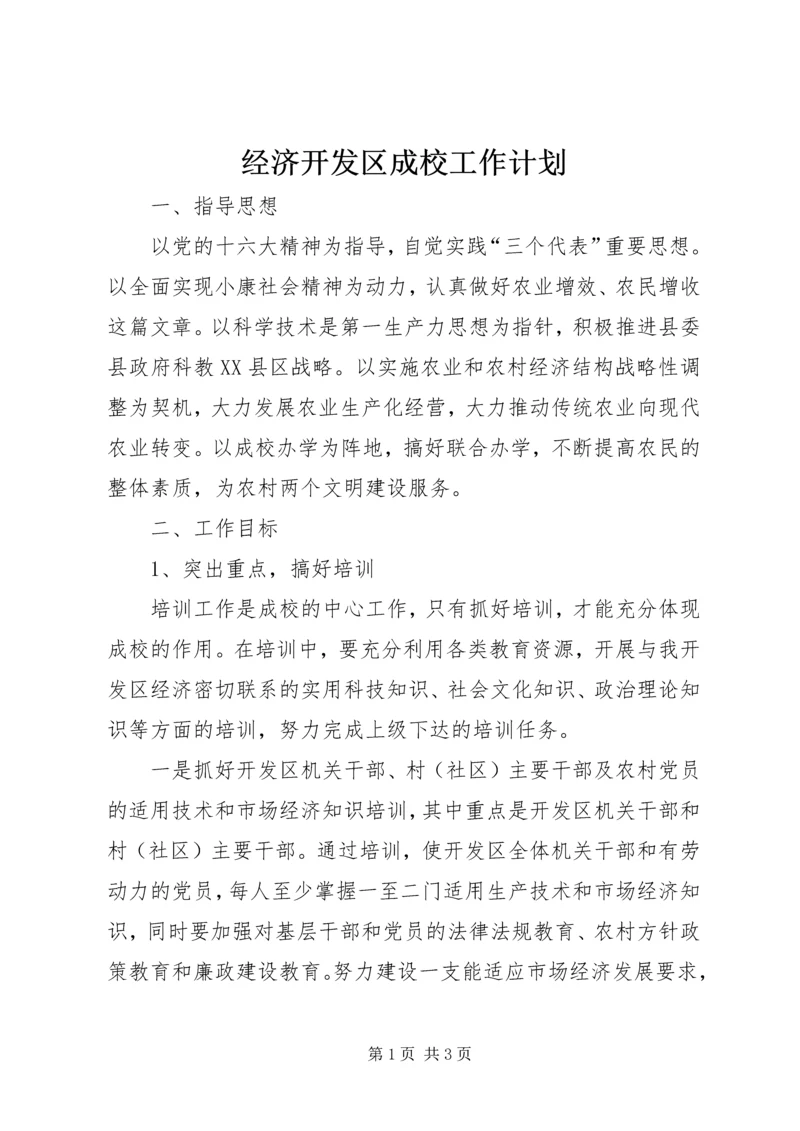 经济开发区成校工作计划

一、指导思想

以党的十六大精神为指导，自觉实践“三个代表”重要思想。以全面实现小康社会精神为动力，认真做好农业增效、农民增收这篇文章。以科学技术是第一生产力思想为指针，积极推进县委县政府科教XX县区战略。以实施农业和农村经济结构战略性调整为契机，大力发展农业生产化经营，大力推动传统农业向现代农业转变。以成校办学为阵地，搞好联合办学，不断提高农民的整体素质，为农村两个文明建设服务。

二、工作目标

1、突出重点，搞好培训

培训工作是成校的中心工作，只有抓好培训，才能充分体现成校的作用。在培训中，要充分利用各类教育资源，开展与我开发区经济密切联系的实用科技知识、社会文化知识、政治理论知识等方面的培训，努力完成上级下达的培训任务。

一是抓好开发区机关干部、村（社区）主要干部及农村党员的适用技术和市场经济知识培训，其中重点是开发区机关干部和村（社区）主要干部。通过培训，使开发区全体机关干部和有劳动力的党员，每人至少掌握一至二门适用生产技术和市场经济知识，同时要加强对基层干部和党员的法律法规教育、农村方针政策教育和廉政建设教育。努力建设一支能适应市场经济发展要求，

第1页 共3页